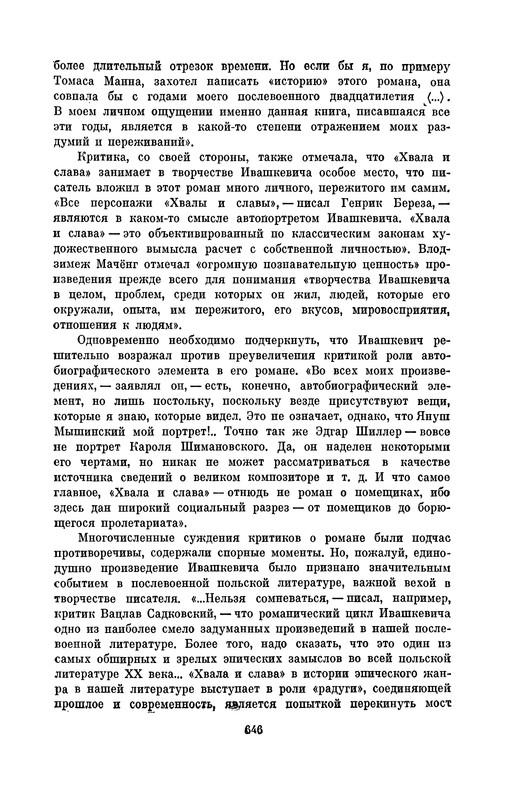 более длительный отрезок времени. Но если бы я, по примеру Томаса Манна, захотел написать «историю» этого романа, она совпала бы с годами моего послевоенного двадцатилетия (...). В моем личном ощущении именно данная книга, писавшаяся все эти годы, является в какой-то степени отражением моих раздумий и переживаний».

Критика, со своей стороны, также отмечала, что «Хвала и слава» занимает в творчестве Ивашкевича особое место, что писатель вложил в этот роман много личного, пережитого им самим. «Все персонажи «Хвалы и славы», — писал Генрик Береза, — являются в каком-то смысле автопортретом Ивашкевича. «Хвала и слава» — это объективированный по классическим законам художественного вымысла расчет с собственной личностью». Влодзимеж Мачёнг отмечал «огромную познавательную ценность» произведения прежде всего для понимания «творчества Ивашкевича в целом, проблем, среди которых он жил, людей, которые его окружали, опыта, им пережитого, его вкусов, мировосприятия, отношения к людям».

Одновременно необходимо подчеркнуть, что Ивашкевич решительно возражал против преувеличения критикой роли автобиографического элемента в его романе. «Во всех моих произведениях, — заявлял он, — есть, конечно, автобиографический элемент, но лишь постольку, поскольку везде присутствуют вещи, которые я знаю, которые видел. Это не означает, однако, что Януш Мышинский мой портрет!.. Точно так же Эдгар Шиллер — вовсе не портрет Кароля Шимановского. Да, он наделен некоторыми его чертами, но никак не может рассматриваться в качестве источника сведений о великом композиторе и т. д. И что самое главное, «Хвала и слава» — отнюдь не роман о помещиках, ибо здесь дан широкий социальный разрез — от помещиков до борющегося пролетариата».

Многочисленные суждения критиков о романе были подчас противоречивы, содержали спорные моменты. Но, пожалуй, единодушно произведение Ивашкевича было признано значительным событием в послевоенной польской литературе, важной вехой в творчестве писателя. «...Нельзя сомневаться, — писал, например, критик Вацлав Садковский, — что романический цикл Ивашкевича одно из наиболее смело задуманных произведений в нашей послевоенной литературе. Более того, надо сказать, что это один из самых обширных и зрелых эпических замыслов во всей польской литературе XX века... «Хвала и слава» в истории эпического жанра в нашей литературе выступает в роли «радуги», соединяющей прошлое и современность, является попыткой перекинуть мост

646